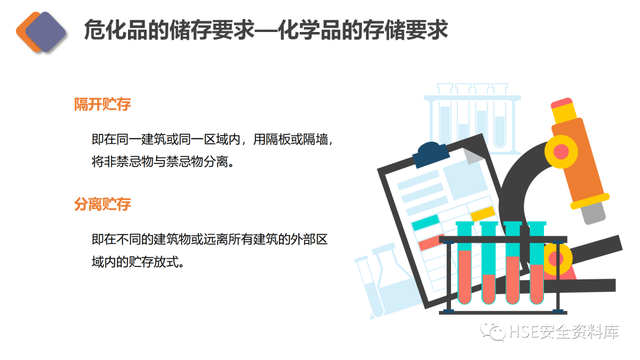 危化品的储存要求—化学品的存储要求

隔开贮存

即在同一建筑或同一区域内，用隔板或隔墙，将非禁忌物与禁忌物分离。

分离贮存

即在不同的建筑物或远离所有建筑的外部区域内的贮存放式。

HSE安全资料库